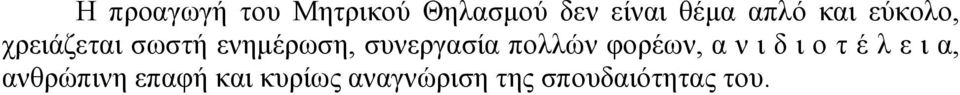 Η προαγωγή του Μητρικού Θηλασμού δεν είναι θέμα απλό και εύκολο, χρειάζεται σωστή ενημέρωση, συνεργασία πολλών φορέων, α ν ι δ ι ο τ έ λ ε ι α, ανθρώπινη επαφή και κυρίως αναγνώριση της σπουδαιότητας του.